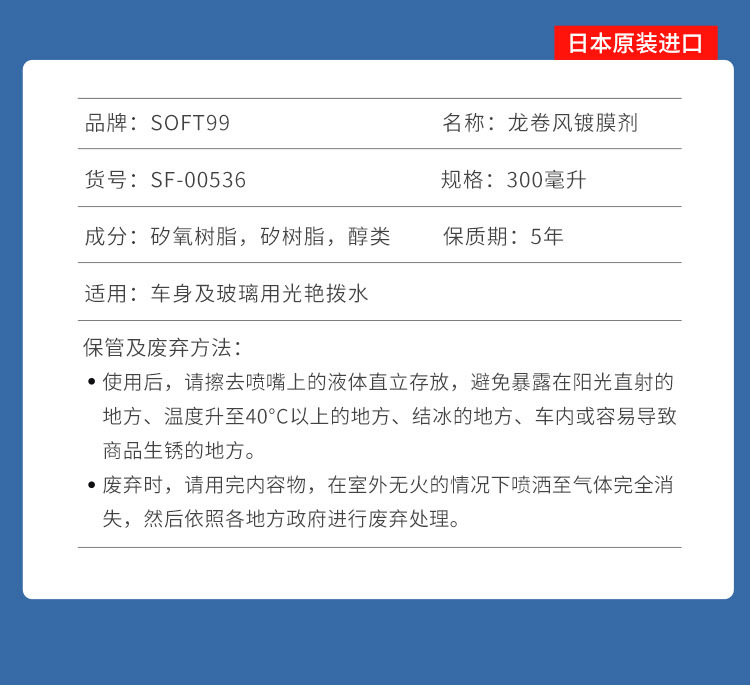 日本原装进口

品牌：SOFT99

名称：龙卷风镀膜剂

货号：SF-00536

规格：300毫升

成分：矽氧树脂，矽树脂，醇类

保质期：5年

适用：车身及玻璃用光艳拨水

保管及废弃方法：

• 使用后，请擦去喷嘴上的液体直立存放，避免暴露在阳光直射的地方、温度升至40°C以上的地方、结冰的地方、车内或容易导致商品生锈的地方。

• 废弃时，请用完内容物，在室外无火的情况下喷洒至气体完全消失，然后依照各地方政府进行废弃处理。